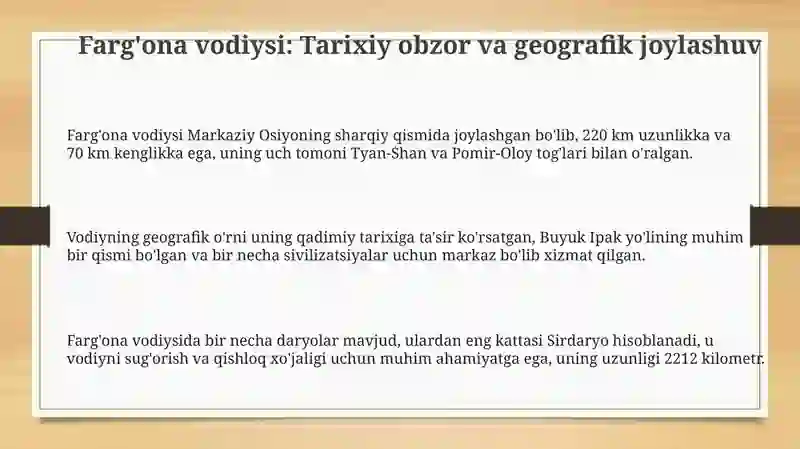 Farg'ona vodiysi: Tarixiy obzor va geografik joylashuv

Farg'ona vodiysi Markaziy Osiyoning sharqiy qismida joylashgan bo'lib, 220 km uzunlikka va 70 km kenglikka ega, uning uch tomoni Tyan-Shan va Pomir-Oloy tog'lari bilan o'ralgan.

Vodiyning geografik o'rni uning qadimiy tarixiga ta'sir ko'rsatgan, Buyuk Ipak yo'lining muhim bir qismi bo'lgan va bir necha sivilizatsiyalar uchun markaz bo'lib xizmat qilgan.

Farg'ona vodiysida bir necha daryolar mavjud, ulardan eng kattasi Sirdaryo hisoblanadi, u vodiyni sug'orish va qishloq xo'jaligi uchun muhim ahamiyatga ega, uning uzunligi 2212 kilometr.